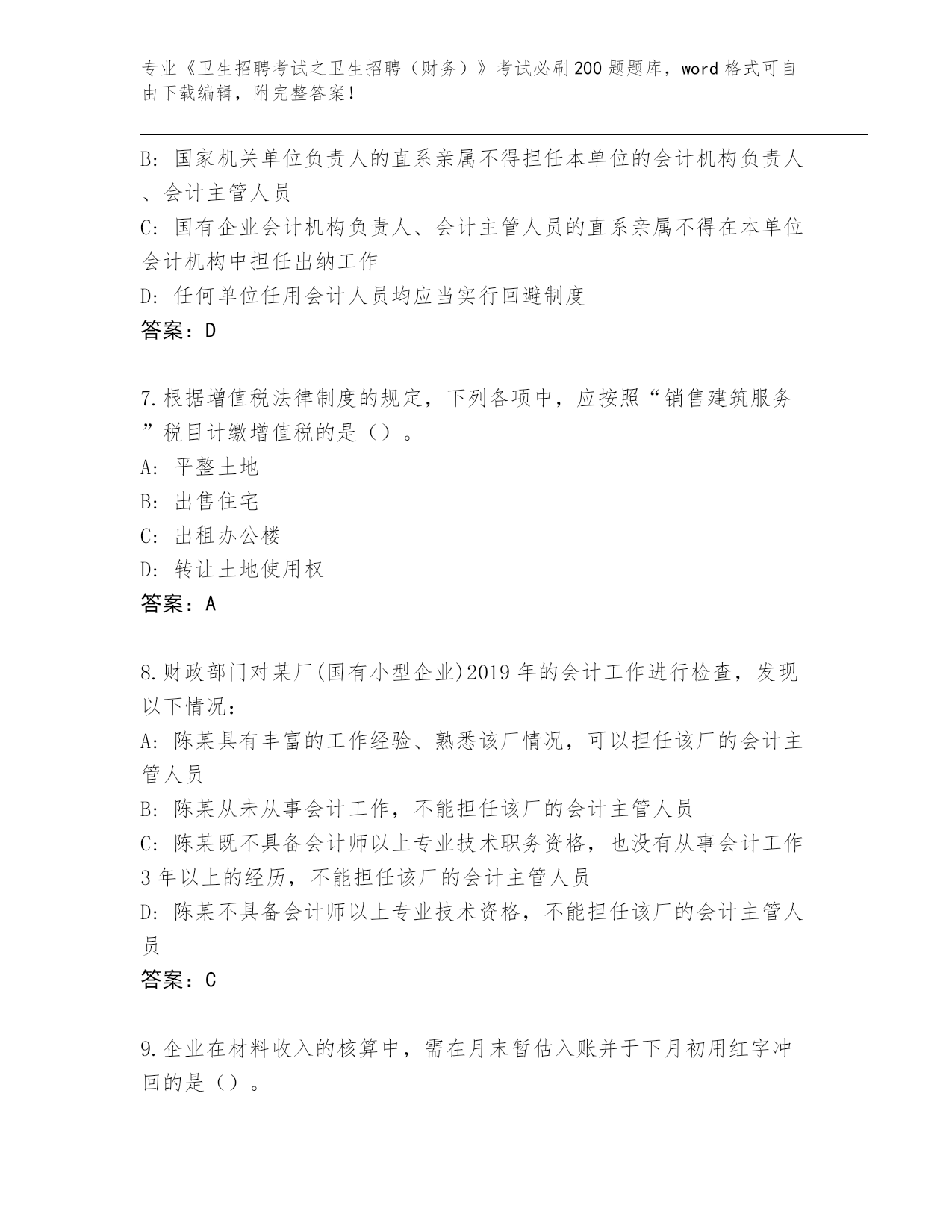 专业《卫生招聘考试之卫生招聘（财务）》考试必刷200题题库，word格式可自由下载编辑，附完整答案！

B: 国家机关单位负责人的直系亲属不得担任本单位的会计机构负责人、会计主管人员
C: 国有企业会计机构负责人、会计主管人员的直系亲属不得在本单位会计机构中担任出纳工作
D: 任何单位任用会计人员均应当实行回避制度
答案：D

7.根据增值税法律制度的规定，下列各项中，应按照“销售建筑服务”税目计缴增值税的是（）。
A: 平整土地
B: 出售住宅
C: 出租办公楼
D: 转让土地使用权
答案：A

8.财政部门对某厂(国有小型企业)2019年的会计工作进行检查，发现以下情况：
A: 陈某具有丰富的工作经验、熟悉该厂情况，可以担任该厂的会计主管人员
B: 陈某从未从事会计工作，不能担任该厂的会计主管人员
C: 陈某既不具备会计师以上专业技术职务资格，也没有从事会计工作3年以上的经历，不能担任该厂的会计主管人员
D: 陈某不具备会计师以上专业技术资格，不能担任该厂的会计主管人员
答案：C

9.企业在材料收入的核算中，需在月末暂估入账并于下月初用红字冲回的是（）。